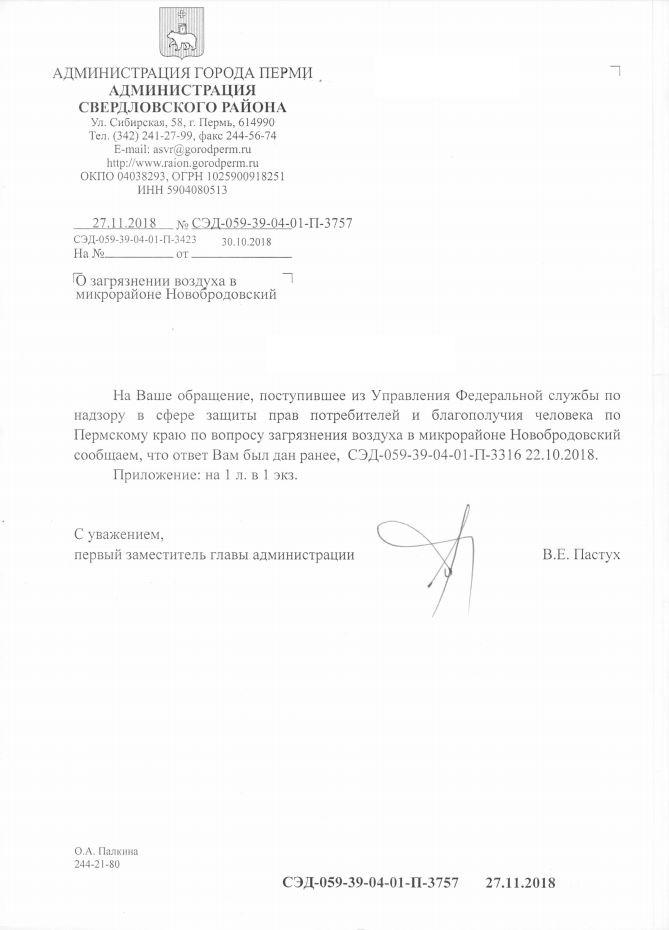 АДМИНИСТРАЦИЯ ГОРОДА ПЕРМИ
АДМИНИСТРАЦИЯ
СВЕРДЛОВСКОГО РАЙОНА
Ул. Сибирская, 58, г. Пермь, 614990
Тел. (342) 241-27-99, факс 244-56-74
E-mail: asvr@gorodperm.ru
http://www.raion.gorodperm.ru
ОКПО 04038293, ОГРН 1025900918251
ИНН 5904080513

27.11.2018 № СЭД-059-39-04-01-П-3757
СЭД-059-39-04-01-П-3423 30.10.2018
На № от

О загрязнении воздуха в микрорайоне Новобродовский

На Ваше обращение, поступившее из Управления Федеральной службы по надзору в сфере защиты прав потребителей и благополучия человека по Пермскому краю по вопросу загрязнения воздуха в микрорайоне Новобродовский сообщаем, что ответ Вам был дан ранее, СЭД-059-39-04-01-П-3316 22.10.2018.

Приложение: на 1 л. в 1 экз.

С уважением,
первый заместитель главы администрации В.Е. Пастух

О.А. Палкина
244-21-80

СЭД-059-39-04-01-П-3757 27.11.2018